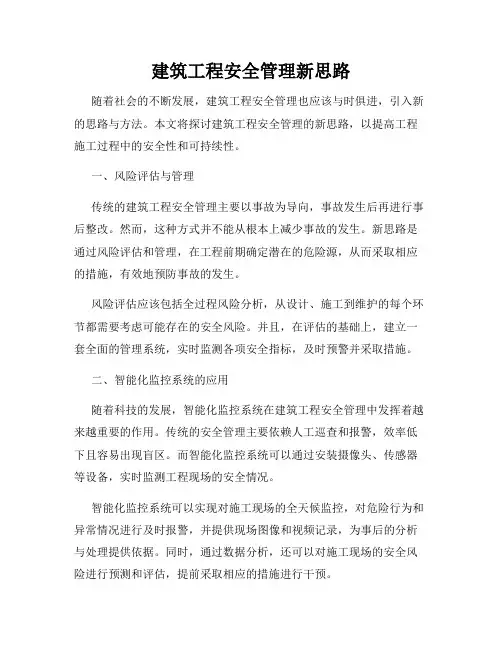 建筑工程安全管理新思路

随着社会的不断发展，建筑工程安全管理也应该与时俱进，引入新的思路与方法。本文将探讨建筑工程安全管理的新思路，以提高工程施工过程中的安全性和可持续性。

一、风险评估与管理

传统的建筑工程安全管理主要以事故为导向，事故发生后再进行事后整改。然而，这种方式并不能从根本上减少事故的发生。新思路是通过风险评估和管理，在工程前期确定潜在的危险源，从而采取相应的措施，有效地预防事故的发生。

风险评估应该包括全过程风险分析，从设计、施工到维护的每个环节都需要考虑可能存在的安全风险。并且，在评估的基础上，建立一套全面的管理系统，实时监测各项安全指标，及时预警并采取措施。

二、智能化监控系统的应用

随着科技的发展，智能化监控系统在建筑工程安全管理中发挥着越来越重要的作用。传统的安全管理主要依赖人工巡查和报警，效率低下且容易出现盲区。而智能化监控系统可以通过安装摄像头、传感器等设备，实时监测工程现场的安全情况。

智能化监控系统可以实现对施工现场的全天候监控，对危险行为和异常情况进行及时报警，并提供现场图像和视频记录，为事后的分析与处理提供依据。同时，通过数据分析，还可以对施工现场的安全风险进行预测和评估，提前采取相应的措施进行干预。